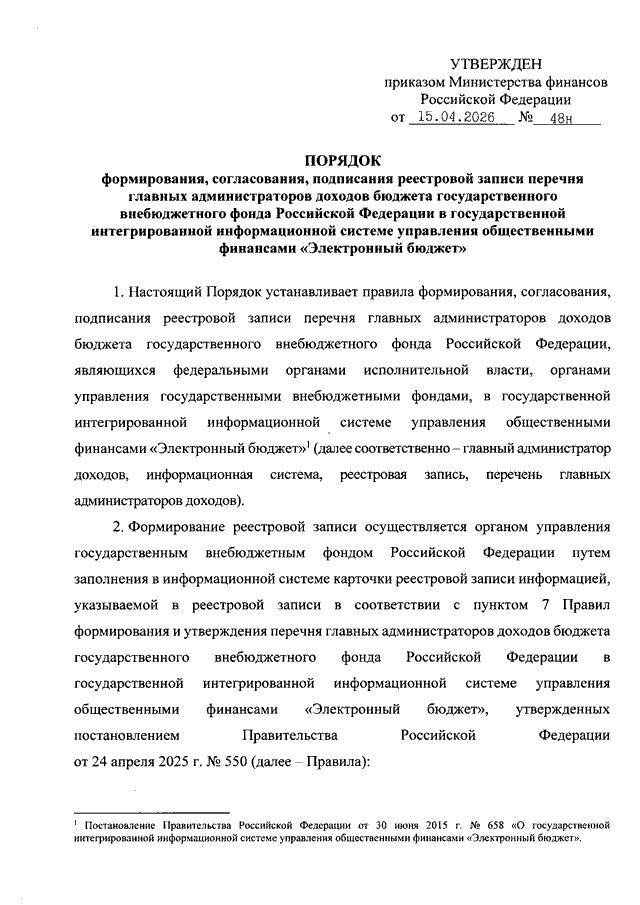 УТВЕРЖДЕН
приказом Министерства финансов
Российской Федерации
от 15.04.2026 № 48н

ПОРЯДОК
формирования, согласования, подписания реестровой записи перечня главных администраторов доходов бюджета государственного внебюджетного фонда Российской Федерации в государственной интегрированной информационной системе управления общественными финансами «Электронный бюджет»

1. Настоящий Порядок устанавливает правила формирования, согласования, подписания реестровой записи перечня главных администраторов доходов бюджета государственного внебюджетного фонда Российской Федерации, являющихся федеральными органами исполнительной власти, органами управления государственными внебюджетными фондами, в государственной интегрированной информационной системе управления общественными финансами «Электронный бюджет»$^1$ (далее соответственно – главный администратор доходов, информационная система, реестровая запись, перечень главных администраторов доходов).

2. Формирование реестровой записи осуществляется органом управления государственным внебюджетным фондом Российской Федерации путем заполнения в информационной системе карточки реестровой записи информацией, указываемой в реестровой записи в соответствии с пунктом 7 Правил формирования и утверждения перечня главных администраторов доходов бюджета государственного внебюджетного фонда Российской Федерации в государственной интегрированной информационной системе управления общественными финансами «Электронный бюджет», утвержденных постановлением Правительства Российской Федерации от 24 апреля 2025 г. № 550 (далее – Правила):

$^1$ Постановление Правительства Российской Федерации от 30 июня 2015 г. № 658 «О государственной интегрированной информационной системе управления общественными финансами «Электронный бюджет».